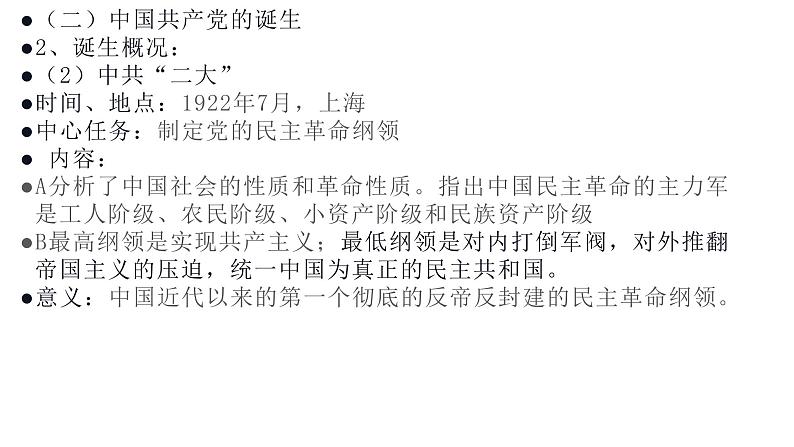 ●（二）中国共产党的诞生
●2、诞生概况：
●（2）中共“二大”
●时间、地点：1922年7月，上海
●中心任务：制定党的民主革命纲领
● 内容：
●A分析了中国社会的性质和革命性质。指出中国民主革命的主力军是工人阶级、农民阶级、小资产阶级和民族资产阶级
●B最高纲领是实现共产主义；最低纲领是对内打倒军阀，对外推翻帝国主义的压迫，统一中国为真正的民主共和国。
●意义：中国近代以来的第一个彻底的反帝反封建的民主革命纲领。